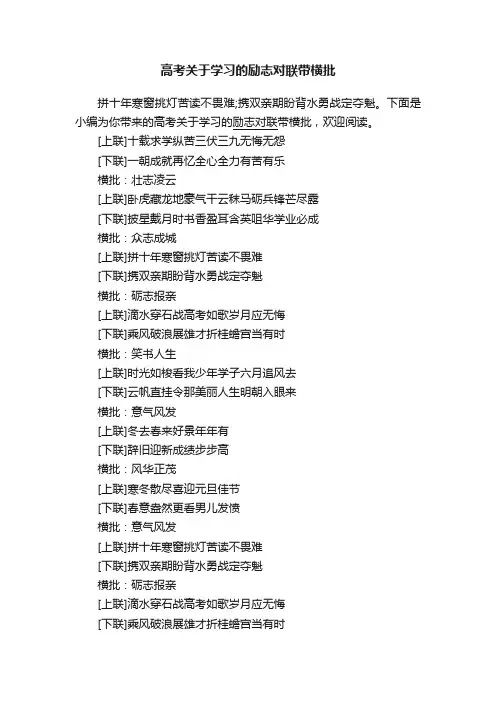 高考关于学习的励志对联带横批

拼十年寒窗挑灯苦读不畏难;携双亲期盼背水勇战定夺魁。下面是小编为你带来的高考关于学习的励志对联带横批，欢迎阅读。

[上联]十载求学纵苦三伏三九无悔无怨

[下联]一朝成就再忆全心全力有苦有乐

横批：壮志凌云

[上联]卧虎藏龙地豪气干云秣马砺兵锋芒尽露

[下联]披星戴月时书香盈耳含英咀华学业必成

横批：众志成城

[上联]拼十年寒窗挑灯苦读不畏难

[下联]携双亲期盼背水勇战定夺魁

横批：砺志报亲

[上联]滴水穿石战高考如歌岁月应无悔

[下联]乘风破浪展雄才折桂蟾宫当有时

横批：笑书人生

[上联]时光如梭看我少年学子六月追风去

[下联]云帆直挂令那美丽人生明朝入眼来

横批：意气风发

[上联]冬去春来好景年年有

[下联]辞旧迎新成绩步步高

横批：风华正茂

[上联]寒冬散尽喜迎元旦佳节

[下联]春意盎然更看男儿发愤

横批：意气风发

[上联]拼十年寒窗挑灯苦读不畏难

[下联]携双亲期盼背水勇战定夺魁

横批：砺志报亲

[上联]滴水穿石战高考如歌岁月应无悔

[下联]乘风破浪展雄才折桂蟾宫当有时